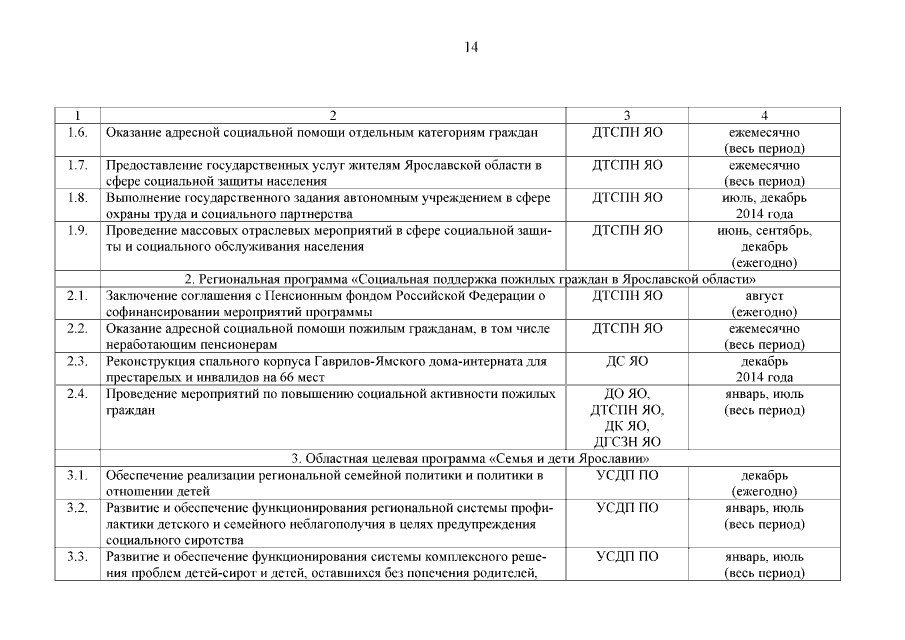 14

| 1 | 2 | 3 | 4 |
|---|---|---|---|
| 1.6. | Оказание адресной социальной помощи отдельным категориям граждан | ДТСПН ЯО | ежемесячно (весь период) |
| 1.7. | Предоставление государственных услуг жителям Ярославской области в сфере социальной защиты населения | ДТСПН ЯО | ежемесячно (весь период) |
| 1.8. | Выполнение государственного задания автономным учреждением в сфере охраны труда и социального партнерства | ДТСПН ЯО | июль, декабрь 2014 года |
| 1.9. | Проведение массовых отраслевых мероприятий в сфере социальной защиты и социального обслуживания населения | ДТСПН ЯО | июнь, сентябрь, декабрь (ежегодно) |
| 2. Региональная программа «Социальная поддержка пожилых граждан в Ярославской области» | | | |
| 2.1. | Заключение соглашения с Пенсионным фондом Российской Федерации о софинансировании мероприятий программы | ДТСПН ЯО | август (ежегодно) |
| 2.2. | Оказание адресной социальной помощи пожилым гражданам, в том числе неработающим пенсионерам | ДТСПН ЯО | ежемесячно (весь период) |
| 2.3. | Реконструкция спального корпуса Гаврилов-Ямского дома-интерната для престарелых и инвалидов на 66 мест | ДС ЯО | декабрь 2014 года |
| 2.4. | Проведение мероприятий по повышению социальной активности пожилых граждан | ДО ЯО, ДТСПН ЯО, ДК ЯО, ДГСЗН ЯО | январь, июль (весь период) |
| 3. Областная целевая программа «Семья и дети Ярославии» | | | |
| 3.1. | Обеспечение реализации региональной семейной политики и политики в отношении детей | УСДП ПО | декабрь (ежегодно) |
| 3.2. | Развитие и обеспечение функционирования региональной системы профилактики детского и семейного неблагополучия в целях предупреждения социального сиротства | УСДП ПО | январь, июль (весь период) |
| 3.3. | Развитие и обеспечение функционирования системы комплексного решения проблем детей-сирот и детей, оставшихся без попечения родителей, | УСДП ПО | январь, июль (весь период) |